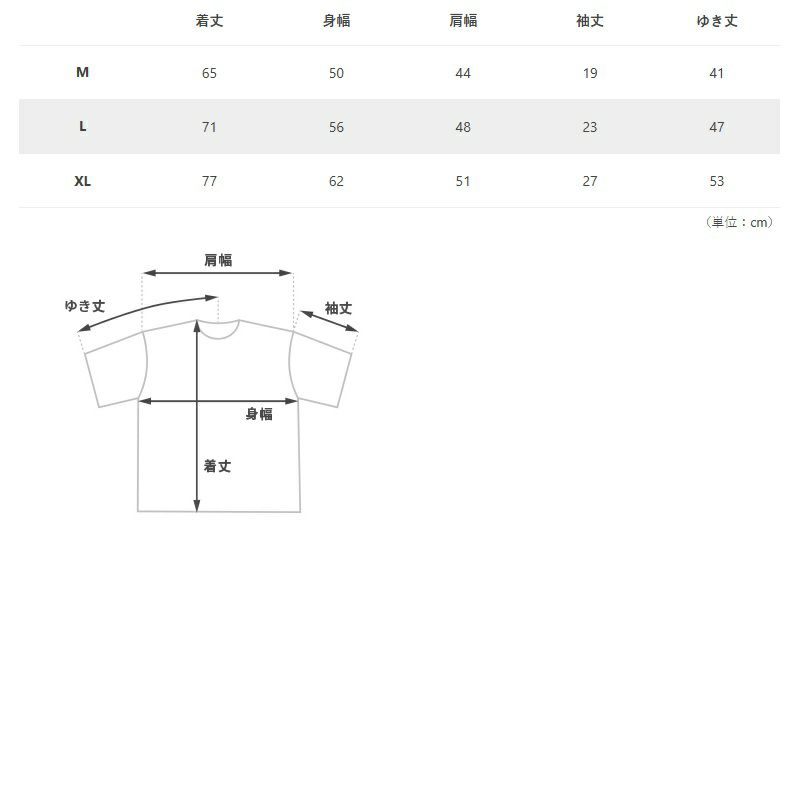 |  | 着丈 | 身幅 | 肩幅 | 袖丈 | ゆき丈 |
|---|---|---|---|---|---|
| M | 65 | 50 | 44 | 19 | 41 |
| L | 71 | 56 | 48 | 23 | 47 |
| XL | 77 | 62 | 51 | 27 | 53 |

（単位：cm）

肩幅
ゆき丈
袖丈
身幅
着丈